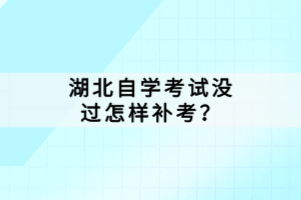 湖北自学考试没过怎样补考？